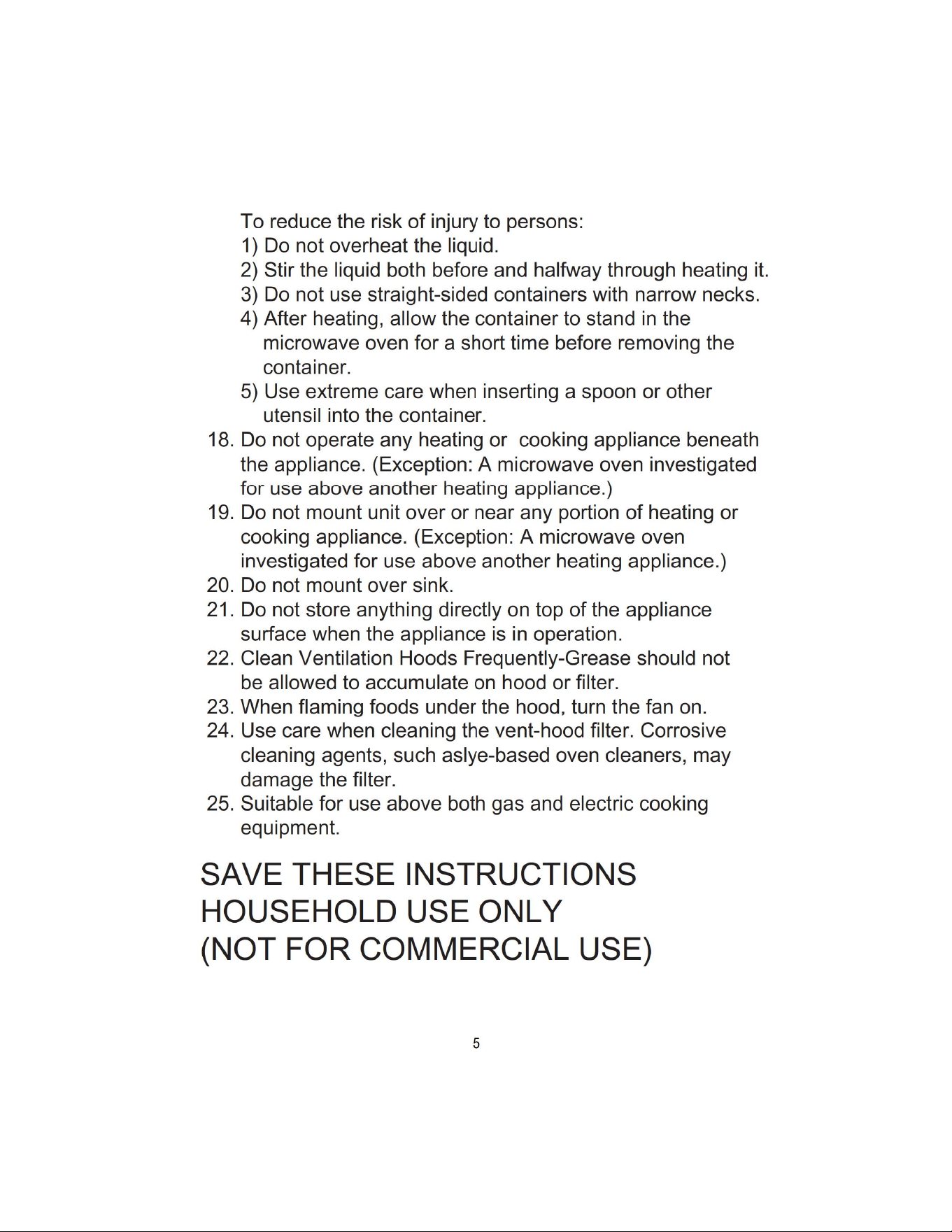 To reduce the risk of injury to persons:

1) Do not overheat the liquid.

2) Stir the liquid both before and halfway through heating it.

3) Do not use straight-sided containers with narrow necks.

4) After heating, allow the container to stand in the microwave oven for a short time before removing the container.

5) Use extreme care when inserting a spoon or other utensil into the container.

18. Do not operate any heating or cooking appliance beneath the appliance. (Exception: A microwave oven investigated for use above another heating appliance.)

19. Do not mount unit over or near any portion of heating or cooking appliance. (Exception: A microwave oven investigated for use above another heating appliance.)

20. Do not mount over sink.

21. Do not store anything directly on top of the appliance surface when the appliance is in operation.

22. Clean Ventilation Hoods Frequently-Grease should not be allowed to accumulate on hood or filter.

23. When flaming foods under the hood, turn the fan on.

24. Use care when cleaning the vent-hood filter. Corrosive cleaning agents, such aslye-based oven cleaners, may damage the filter.

25. Suitable for use above both gas and electric cooking equipment.

SAVE THESE INSTRUCTIONS
HOUSEHOLD USE ONLY
(NOT FOR COMMERCIAL USE)

5